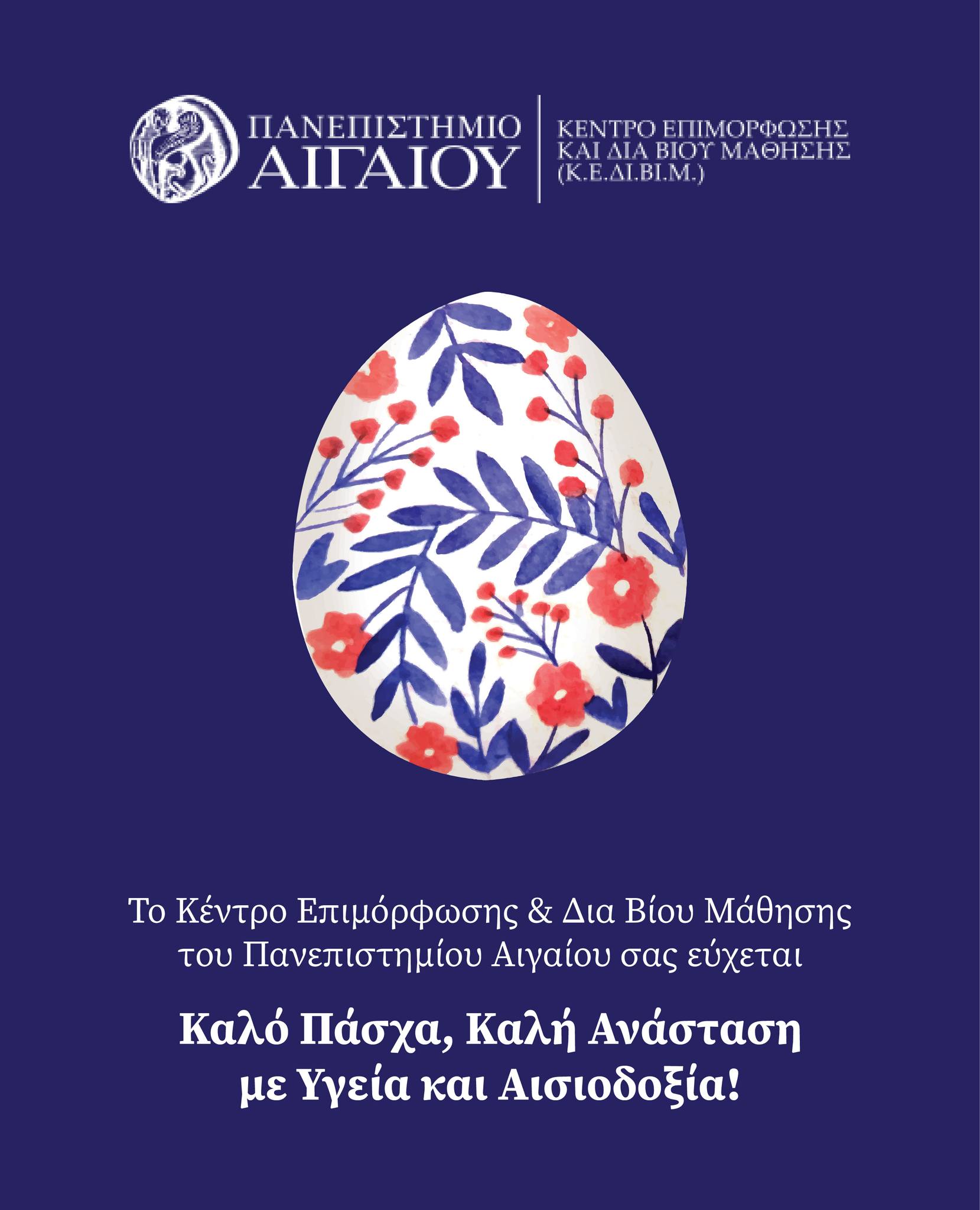 ΠΑΝΕΠΙΣΤΗΜΙΟ
ΑΙΓΑΙΟΥ

ΚΕΝΤΡΟ ΕΠΙΜΟΡΦΩΣΗΣ
ΚΑΙ ΔΙΑ ΒΙΟΥ ΜΑΘΗΣΗΣ
(Κ.Ε.ΔΙ.ΒΙ.Μ.)

Το Κέντρο Επιμόρφωσης & Δια Βίου Μάθησης του Πανεπιστημίου Αιγαίου σας εύχεται

Καλό Πάσχα, Καλή Ανάσταση
με Υγεία και Αισιοδοξία!